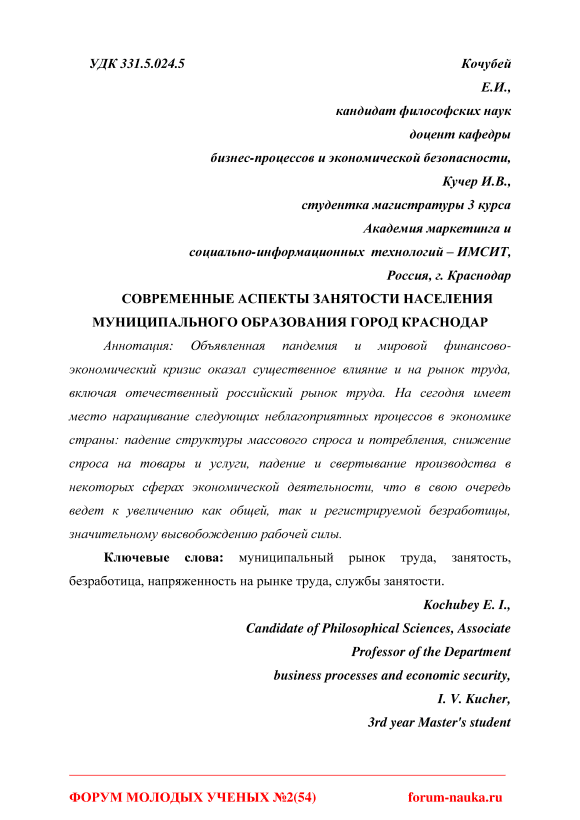 УДК 331.5.024.5

Кочубей Е.И.,
кандидат философских наук
доцент кафедры
бизнес-процессов и экономической безопасности,
Кучер И.В.,
студентка магистратуры 3 курса
Академия маркетинга и
социально-информационных технологий – ИМСИТ,
Россия, г. Краснодар

СОВРЕМЕННЫЕ АСПЕКТЫ ЗАНЯТОСТИ НАСЕЛЕНИЯ МУНИЦИПАЛЬНОГО ОБРАЗОВАНИЯ ГОРОД КРАСНОДАР

Аннотация: Объявленная пандемия и мировой финансово-экономический кризис оказал существенное влияние и на рынок труда, включая отечественный российский рынок труда. На сегодня имеет место наращивание следующих неблагоприятных процессов в экономике страны: падение структуры массового спроса и потребления, снижение спроса на товары и услуги, падение и свертывание производства в некоторых сферах экономической деятельности, что в свою очередь ведет к увеличению как общей, так и регистрируемой безработицы, значительному высвобождению рабочей силы.

Ключевые слова: муниципальный рынок труда, занятость, безработица, напряженность на рынке труда, службы занятости.

Kochubey E. I.,
Candidate of Philosophical Sciences, Associate
Professor of the Department
business processes and economic security,
I. V. Kucher,
3rd year Master's student

ФОРУМ МОЛОДЫХ УЧЕНЫХ №2(54) forum-nauka.ru